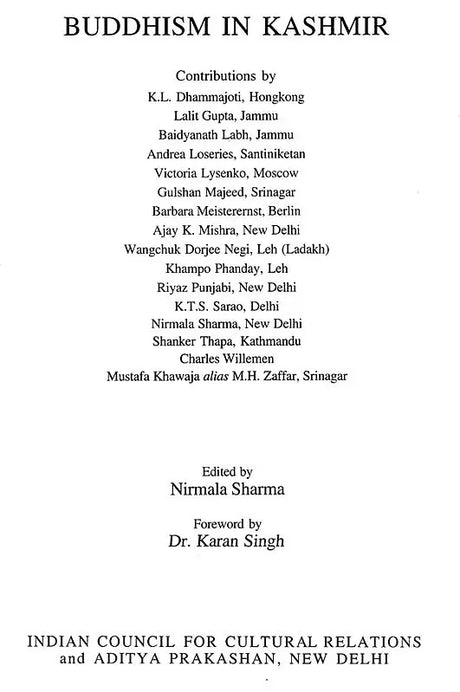 BUDDHISM IN KASHMIR

Contributions by
K.L. Dhammajoti, Hongkong
Lalit Gupta, Jammu
Baidyanath Labh, Jammu
Andrea Loseries, Santiniketan
Victoria Lysenko, Moscow
Gulshan Majeed, Srinagar
Barbara Meisterernst, Berlin
Ajay K. Mishra, New Delhi
Wangchuk Dorjee Negi, Leh (Ladakh)
Khampo Phanday, Leh
Riyaz Punjabi, New Delhi
K.T.S. Sarao, Delhi
Nirmala Sharma, New Delhi
Shanker Thapa, Kathmandu
Charles Willemen
Mustafa Khawaja alias M.H. Zaffar, Srinagar

Edited by
Nirmala Sharma

Foreword by
Dr. Karan Singh

INDIAN COUNCIL FOR CULTURAL RELATIONS
and ADITYA PRAKASHAN, NEW DELHI